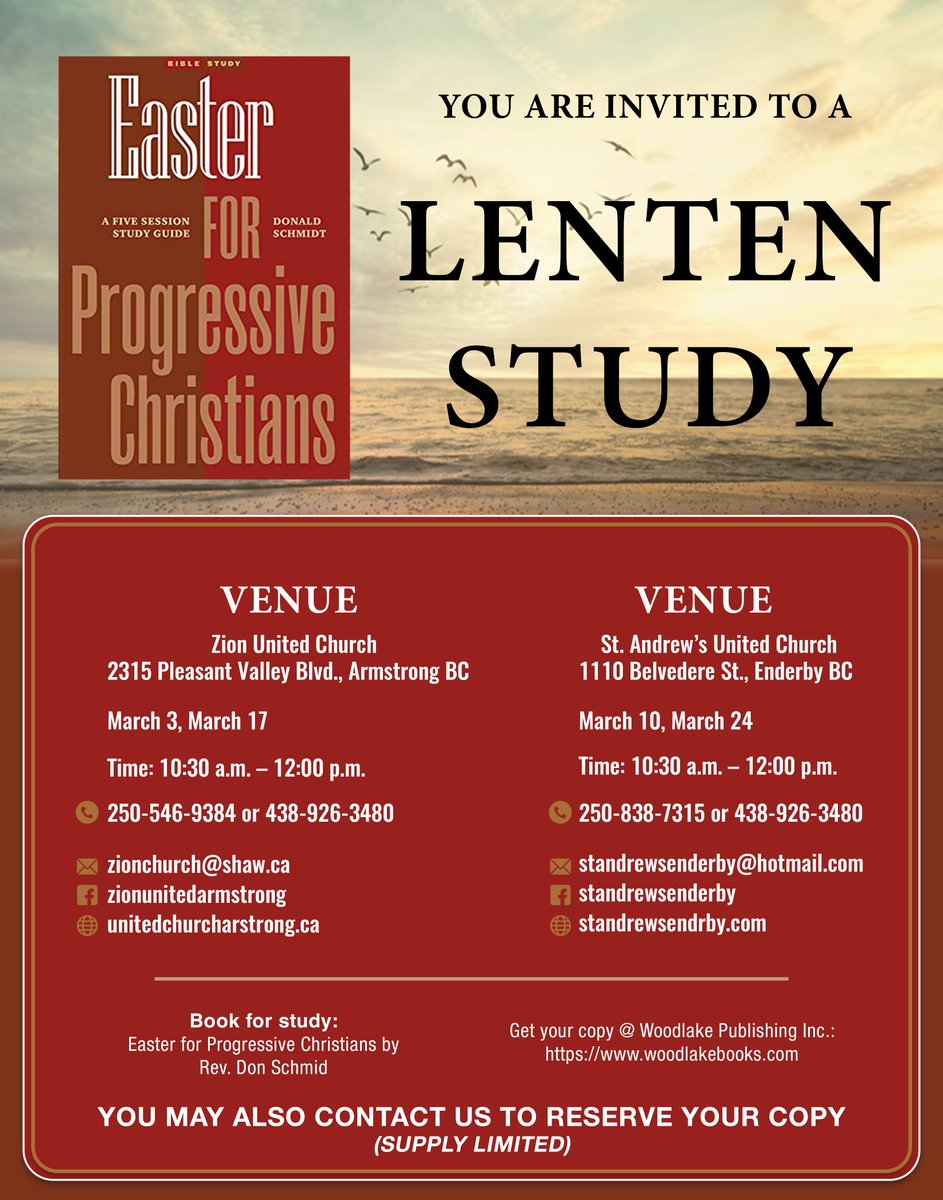 BIBLE STUDY
Easter FOR Progressive Christians
A FIVE SESSION STUDY GUIDE
DONALD SCHMIDT

YOU ARE INVITED TO A
LENTEN STUDY

VENUE
Zion United Church
2315 Pleasant Valley Blvd., Armstrong BC

March 3, March 17

Time: 10:30 a.m. – 12:00 p.m.

250-546-9384 or 438-926-3480

zionchurch@shaw.ca
zionunitedarmstrong
unitedchurcharstrong.ca

VENUE
St. Andrew's United Church
1110 Belvedere St., Enderby BC

March 10, March 24

Time: 10:30 a.m. – 12:00 p.m.

250-838-7315 or 438-926-3480

standrewsenderby@hotmail.com
standrewsenderby
standrewsendrby.com

Book for study:
Easter for Progressive Christians by Rev. Don Schmid

Get your copy @ Woodlake Publishing Inc.: https://www.woodlakebooks.com

YOU MAY ALSO CONTACT US TO RESERVE YOUR COPY
(SUPPLY LIMITED)